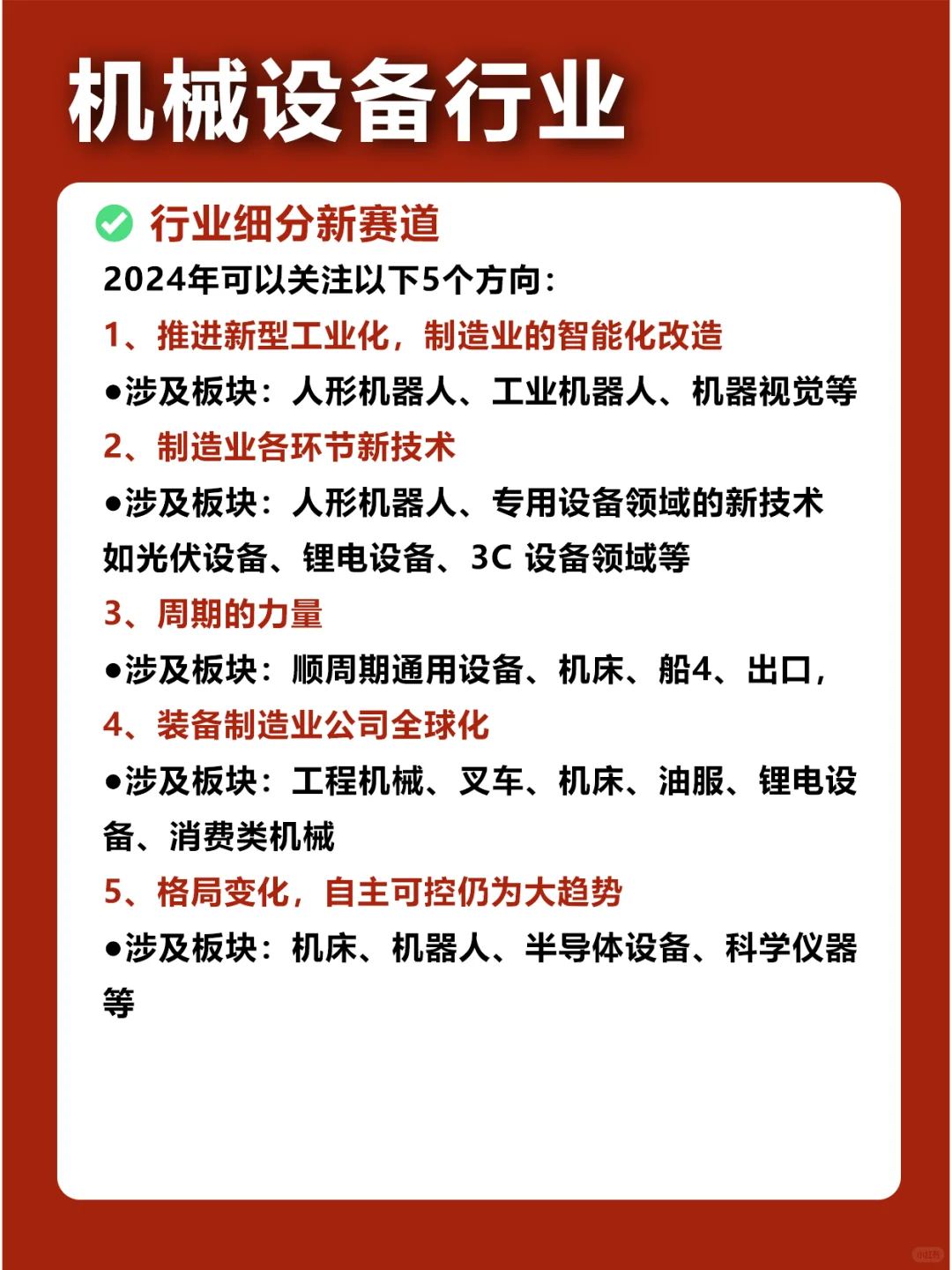 机械设备行业

行业细分新赛道

2024年可以关注以下5个方向：

1、推进新型工业化，制造业的智能化改造

●涉及板块：人形机器人、工业机器人、机器视觉等

2、制造业各环节新技术

●涉及板块：人形机器人、专用设备领域的新技术如光伏设备、锂电设备、3C 设备领域等

3、周期的力量

●涉及板块：顺周期通用设备、机床、船4、出口，

4、装备制造业公司全球化

●涉及板块：工程机械、叉车、机床、油服、锂电设备、消费类机械

5、格局变化，自主可控仍为大趋势

●涉及板块：机床、机器人、半导体设备、科学仪器等

小红书